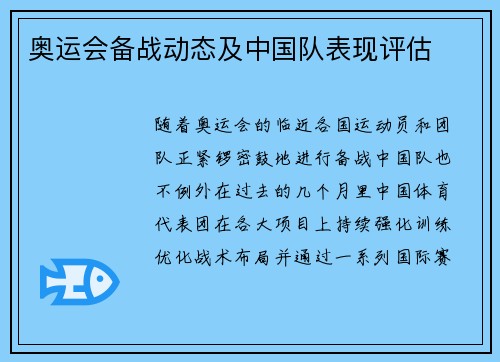 奥运会备战动态及中国队表现评估

随着奥运会的临近各国运动员和团队正紧锣密鼓地进行备战中国队也不例外在过去的几个月里中国体育代表团在各大项目上持续强化训练优化战术布局并通过一系列国际赛